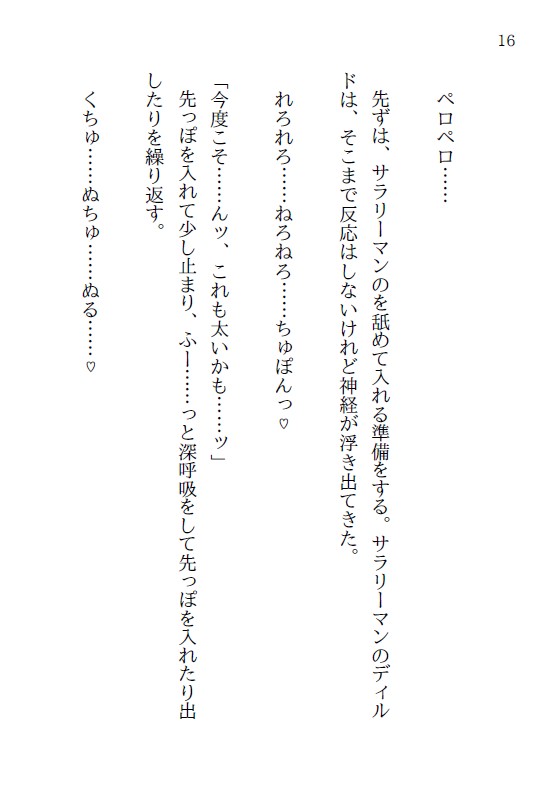 16

ペロペロ……

先ずは、サラリーマンのを舐めて入れる準備をする。サラリーマンのディルドは、そこまで反応はしないけれど神経が浮き出てきた。

れろれろ……ねろねろ……ちゅぽんっ♡

「今度こそ……んッ、これも太いかも……ッ」

先っぽを入れて少し止まり、ふー……っと深呼吸をして先っぽを入れたり出したりを繰り返す。

くちゅ……ぬちゅ……ぬる……♡